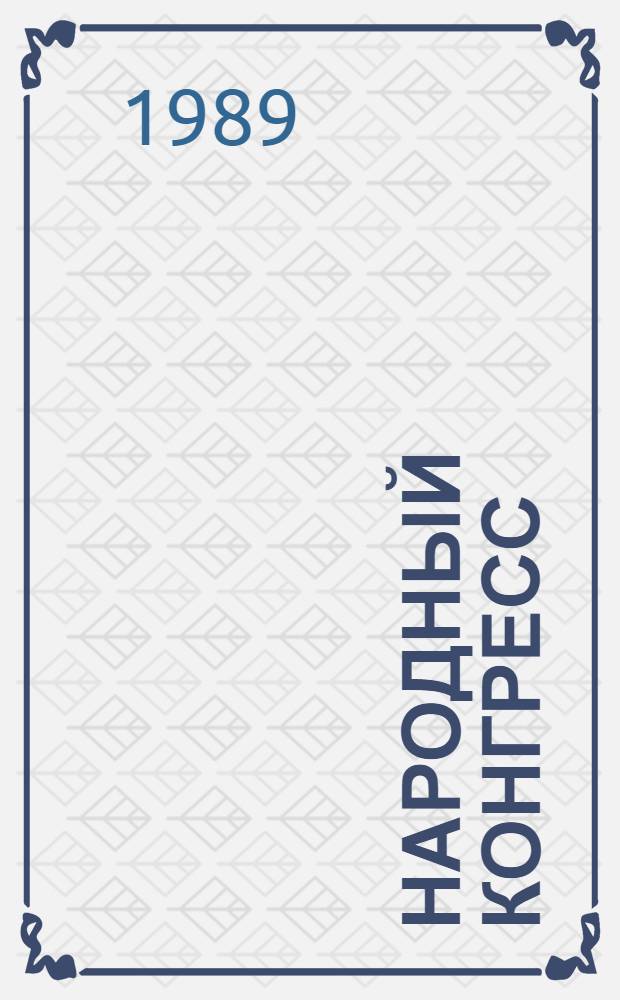 1989

НАРОДНЫЙ КОНГРЕСС